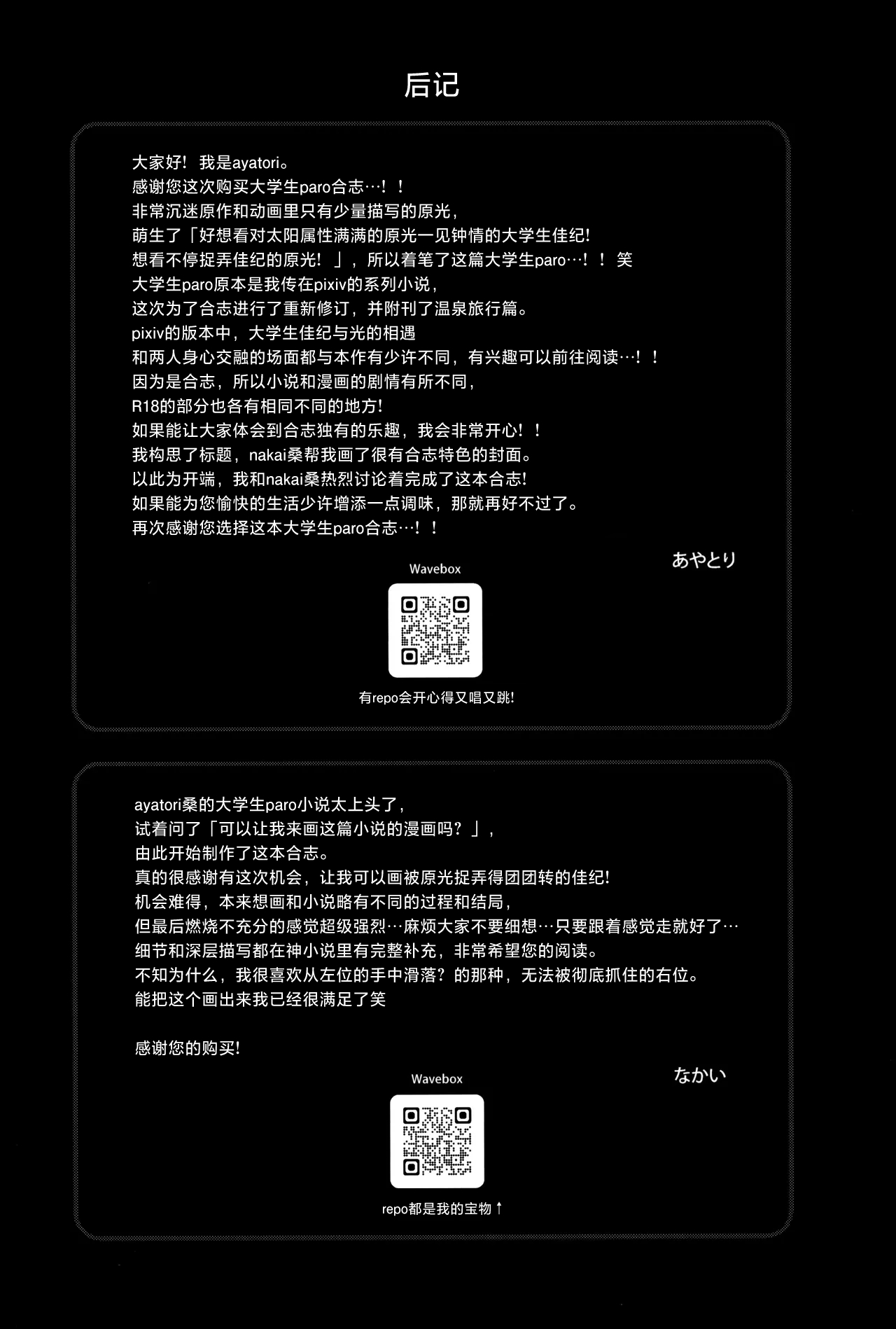 后记

大家好！我是ayatori。
感谢您这次购买大学生paro合志…！！
非常沉迷原作和动画里只有少量描写的原光，
萌生了「好想看对太阳属性满满的原光一见钟情的大学生佳纪！
想看不停捉弄佳纪的原光！」，所以着笔了这篇大学生paro…！！笑
大学生paro原本是我传在pixiv的系列小说，
这次为了合志进行了重新修订，并附刊了温泉旅行篇。
pixiv的版本中，大学生佳纪与光的相遇
和两人身心交融的场面都与本作有少许不同，有兴趣可以前往阅读…！！
因为是合志，所以小说和漫画的剧情有所不同，
R18的部分也各有相同不同的地方！
如果能让大家体会到合志独有的乐趣，我会非常开心！！
我构思了标题，nakai桑帮我画了很有合志特色的封面。
以此为开端，我和nakai桑热烈讨论着完成了这本合志！
如果能为您愉快的生活少许增添一点调味，那就再好不过了。
再次感谢您选择这本大学生paro合志…！！

あやとり

Wavebox

有repo会开心得又唱又跳！

ayatori桑的大学生paro小说太上头了，
试着问了「可以让我来画这篇小说的漫画吗？」，
由此开始制作了这本合志。
真的很感谢有这次机会，让我可以画被原光捉弄得团团转的佳纪！
机会难得，本来想画和小说略有不同的过程和结局，
但最后燃烧不充分的感觉超级强烈…麻烦大家不要细想…只要跟着感觉走就好了…
细节和深层描写都在神小说里有完整补充，非常希望您的阅读。
不知为什么，我很喜欢从左位的手中滑落？的那种，无法被彻底抓住的右位。
能把这个画出来我已经很满足了笑

感谢您的购买！

なかい

Wavebox

repo都是我的宝物↑